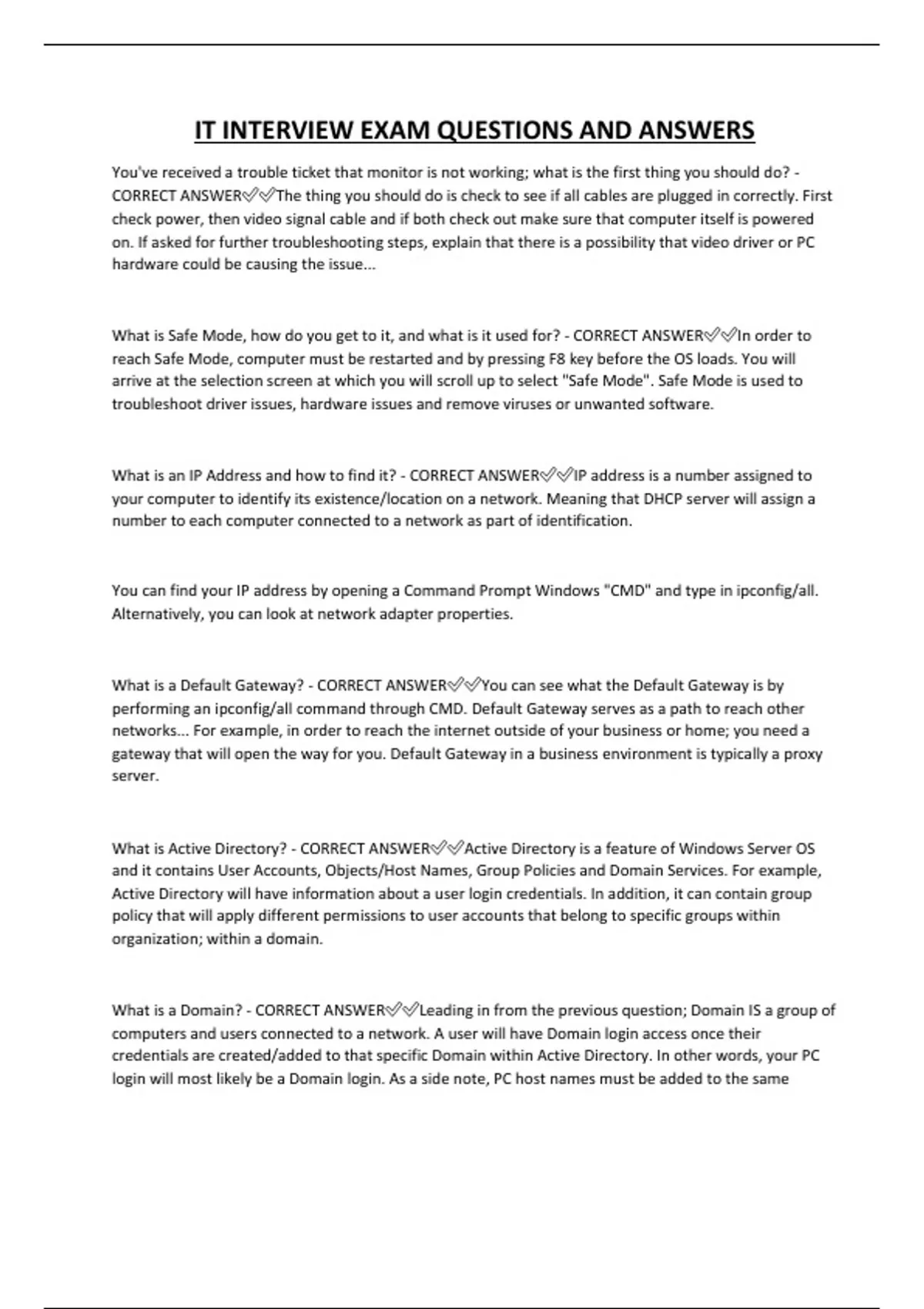 IT INTERVIEW EXAM QUESTIONS AND ANSWERS

You've received a trouble ticket that monitor is not working; what is the first thing you should do? - CORRECT ANSWER✅✅The thing you should do is check to see if all cables are plugged in correctly. First check power, then video signal cable and if both check out make sure that computer itself is powered on. If asked for further troubleshooting steps, explain that there is a possibility that video driver or PC hardware could be causing the issue...

What is Safe Mode, how do you get to it, and what is it used for? - CORRECT ANSWER✅✅In order to reach Safe Mode, computer must be restarted and by pressing F8 key before the OS loads. You will arrive at the selection screen at which you will scroll up to select "Safe Mode". Safe Mode is used to troubleshoot driver issues, hardware issues and remove viruses or unwanted software.

What is an IP Address and how to find it? - CORRECT ANSWER✅✅IP address is a number assigned to your computer to identify its existence/location on a network. Meaning that DHCP server will assign a number to each computer connected to a network as part of identification.

You can find your IP address by opening a Command Prompt Windows "CMD" and type in ipconfig/all. Alternatively, you can look at network adapter properties.

What is a Default Gateway? - CORRECT ANSWER✅✅You can see what the Default Gateway is by performing an ipconfig/all command through CMD. Default Gateway serves as a path to reach other networks... For example, in order to reach the internet outside of your business or home; you need a gateway that will open the way for you. Default Gateway in a business environment is typically a proxy server.

What is Active Directory? - CORRECT ANSWER✅✅Active Directory is a feature of Windows Server OS and it contains User Accounts, Objects/Host Names, Group Policies and Domain Services. For example, Active Directory will have information about a user login credentials. In addition, it can contain group policy that will apply different permissions to user accounts that belong to specific groups within organization; within a domain.

What is a Domain? - CORRECT ANSWER✅✅Leading in from the previous question; Domain IS a group of computers and users connected to a network. A user will have Domain login access once their credentials are created/added to that specific Domain within Active Directory. In other words, your PC login will most likely be a Domain login. As a side note, PC host names must be added to the same